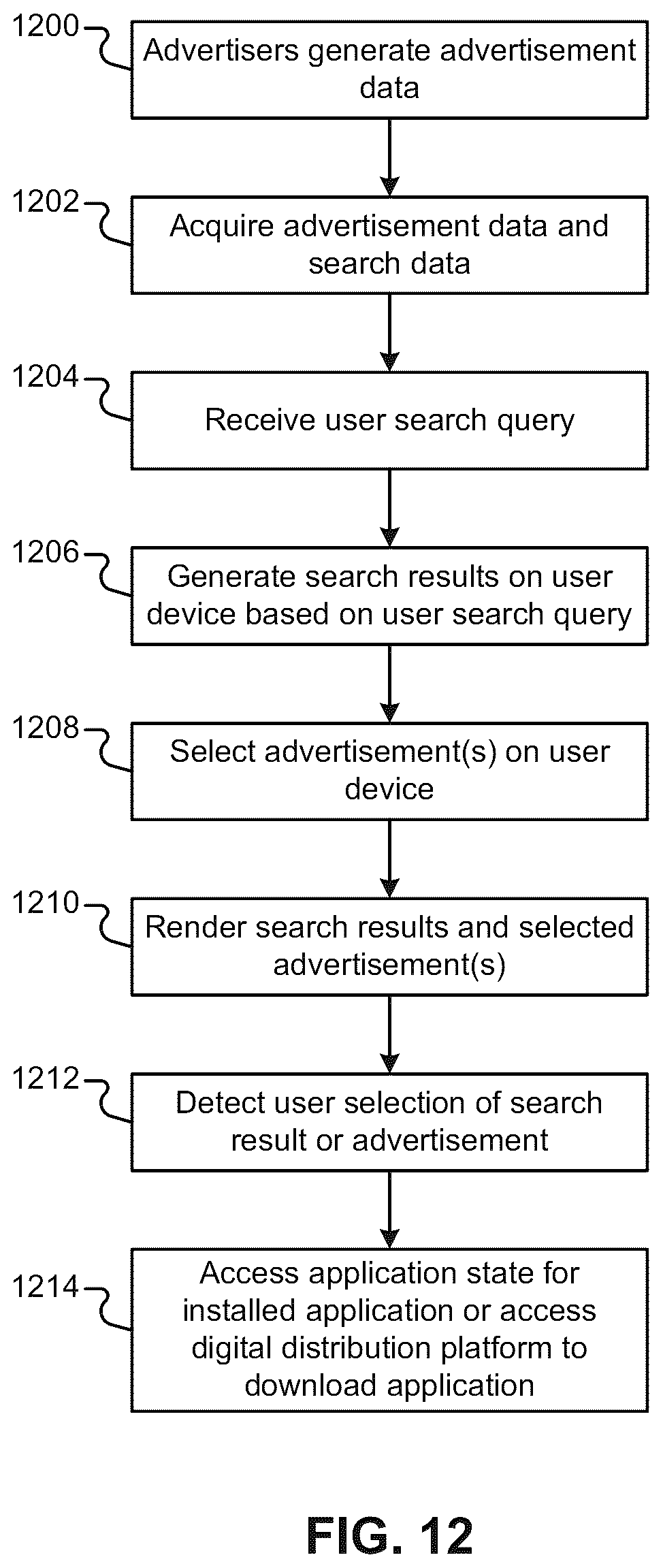 1200
Advertisers generate advertisement data

1202
Acquire advertisement data and search data

1204
Receive user search query

1206
Generate search results on user device based on user search query

1208
Select advertisement(s) on user device

1210
Render search results and selected advertisement(s)

1212
Detect user selection of search result or advertisement

1214
Access application state for installed application or access digital distribution platform to download application

FIG. 12